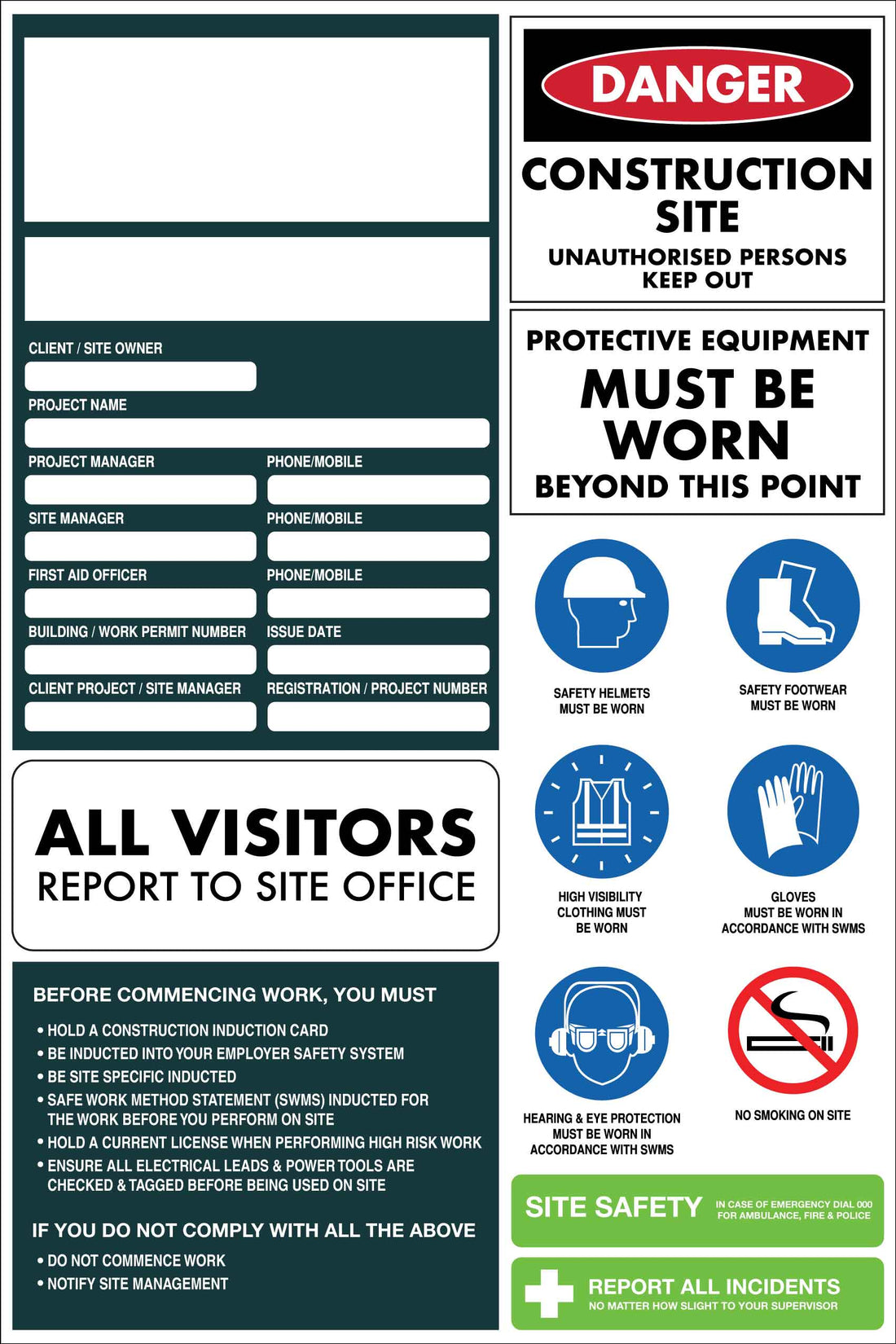 CLIENT / SITE OWNER

PROJECT NAME

PROJECT MANAGER

PHONE/MOBILE

SITE MANAGER

PHONE/MOBILE

FIRST AID OFFICER

PHONE/MOBILE

BUILDING / WORK PERMIT NUMBER

ISSUE DATE

CLIENT PROJECT / SITE MANAGER

REGISTRATION / PROJECT NUMBER

ALL VISITORS
REPORT TO SITE OFFICE

BEFORE COMMENCING WORK, YOU MUST

• HOLD A CONSTRUCTION INDUCTION CARD
• BE INDUCTED INTO YOUR EMPLOYER SAFETY SYSTEM
• BE SITE SPECIFIC INDUCTED
• SAFE WORK METHOD STATEMENT (SWMS) INDUCTED FOR THE WORK BEFORE YOU PERFORM ON SITE
• HOLD A CURRENT LICENSE WHEN PERFORMING HIGH RISK WORK
• ENSURE ALL ELECTRICAL LEADS & POWER TOOLS ARE CHECKED & TAGGED BEFORE BEING USED ON SITE

IF YOU DO NOT COMPLY WITH ALL THE ABOVE

• DO NOT COMMENCE WORK
• NOTIFY SITE MANAGEMENT

DANGER

CONSTRUCTION SITE
UNAUTHORISED PERSONS KEEP OUT

PROTECTIVE EQUIPMENT
MUST BE WORN
BEYOND THIS POINT

SAFETY HELMETS MUST BE WORN

SAFETY FOOTWEAR MUST BE WORN

HIGH VISIBILITY CLOTHING MUST BE WORN

GLOVES MUST BE WORN IN ACCORDANCE WITH SWMS

HEARING & EYE PROTECTION MUST BE WORN IN ACCORDANCE WITH SWMS

NO SMOKING ON SITE

SITE SAFETY
IN CASE OF EMERGENCY DIAL 000 FOR AMBULANCE, FIRE & POLICE

REPORT ALL INCIDENTS
NO MATTER HOW SLIGHT TO YOUR SUPERVISOR